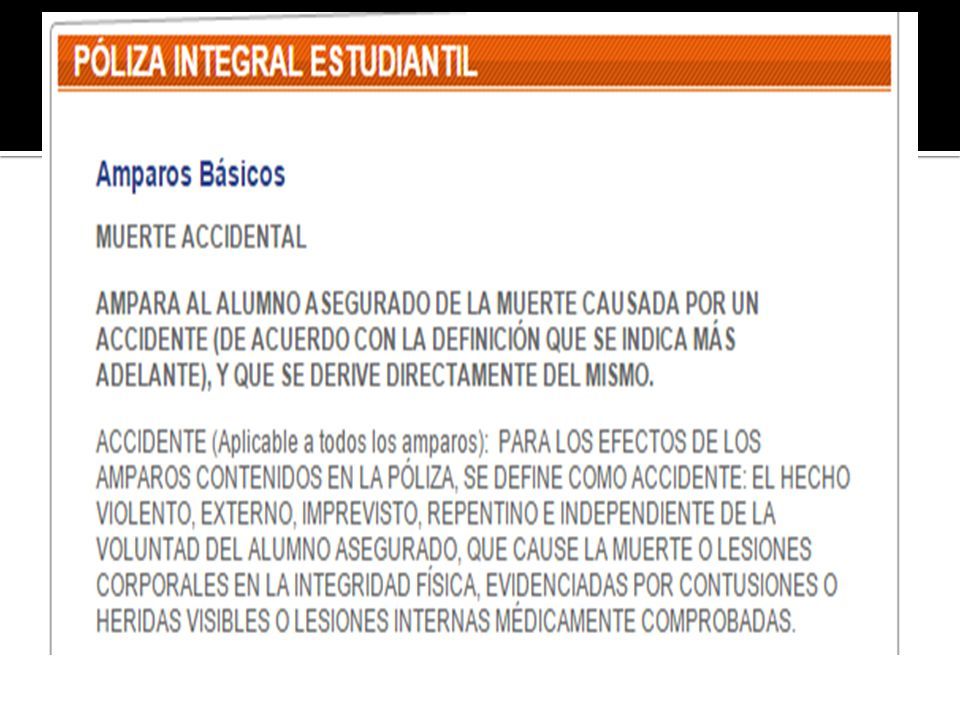 PÓLIZA INTEGRAL ESTUDIANTIL

Amparos Básicos

MUERTE ACCIDENTAL

AMPARA AL ALUMNO ASEGURADO DE LA MUERTE CAUSADA POR UN ACCIDENTE (DE ACUERDO CON LA DEFINICIÓN QUE SE INDICA MÁS ADELANTE), Y QUE SE DERIVE DIRECTAMENTE DEL MISMO.

ACCIDENTE (Aplicable a todos los amparos): PARA LOS EFECTOS DE LOS AMPAROS CONTENIDOS EN LA PÓLIZA, SE DEFINE COMO ACCIDENTE: EL HECHO VIOLENTO, EXTERNO, IMPREVISTO, REPENTINO E INDEPENDIENTE DE LA VOLUNTAD DEL ALUMNO ASEGURADO, QUE CAUSE LA MUERTE O LESIONES CORPORALES EN LA INTEGRIDAD FÍSICA, EVIDENCIADAS POR CONTUSIONES O HERIDAS VISIBLES O LESIONES INTERNAS MÉDICAMENTE COMPROBADAS.